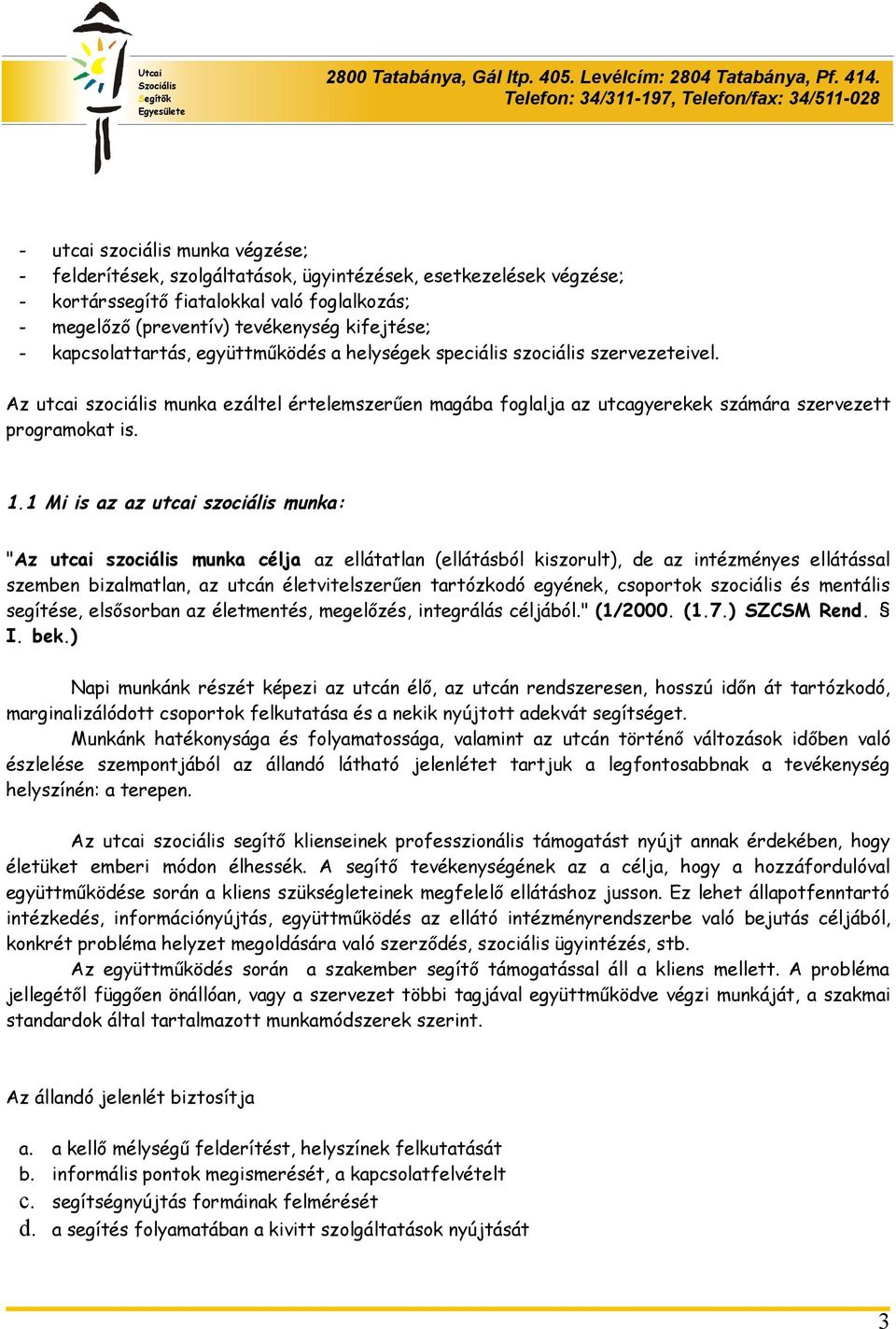 Utcai Szociális Segítők Egyesülete

2800 Tatabánya, Gál ltp. 405. Levélcím: 2804 Tatabánya, Pf. 414.
Telefon: 34/311-197, Telefon/fax: 34/511-028

- utcai szociális munka végzése;
- felderítések, szolgáltatások, ügyintézések, esetkezelések végzése;
- kortárssegítő fiatalokkal való foglalkozás;
- megelőző (preventív) tevékenység kifejtése;
- kapcsolattartás, együttműködés a helységek speciális szociális szervezeteivel.

Az utcai szociális munka ezáltel értelemszerűen magába foglalja az utcagyerekek számára szervezett programokat is.

1.1 Mi is az az utcai szociális munka:

"Az utcai szociális munka célja az ellátatlan (ellátásból kiszorult), de az intézményes ellátással szemben bizalmatlan, az utcán életvitelszerűen tartózkodó egyének, csoportok szociális és mentális segítése, elsősorban az életmentés, megelőzés, integrálás céljából." (1/2000. (1.7.) SZCSM Rend. § I. bek.)

Napi munkánk részét képezi az utcán élő, az utcán rendszeresen, hosszú időn át tartózkodó, marginalizálódott csoportok felkutatása és a nekik nyújtott adekvát segítséget.

Munkánk hatékonysága és folyamatossága, valamint az utcán történő változások időben való észlelése szempontjából az állandó látható jelenlétet tartjuk a legfontosabbnak a tevékenység helyszínén: a terepen.

Az utcai szociális segítő klienseinek professzionális támogatást nyújt annak érdekében, hogy életüket emberi módon élhessék. A segítő tevékenységének az a célja, hogy a hozzáfordulóval együttműködése során a kliens szükségleteinek megfelelő ellátáshoz jusson. Ez lehet állapotfenntartó intézkedés, információnyújtás, együttműködés az ellátó intézményrendszerbe való bejutás céljából, konkrét probléma helyzet megoldására való szerződés, szociális ügyintézés, stb.

Az együttműködés során a szakember segítő támogatással áll a kliens mellett. A probléma jellegétől függően önállóan, vagy a szervezet többi tagjával együttműködve végzi munkáját, a szakmai standardok által tartalmazott munkamódszerek szerint.

Az állandó jelenlét biztosítja

a. a kellő mélységű felderítést, helyszínek felkutatását
b. informális pontok megismerését, a kapcsolatfelvételt
c. segítségnyújtás formáinak felmérését
d. a segítés folyamatában a kivitt szolgáltatások nyújtását

3